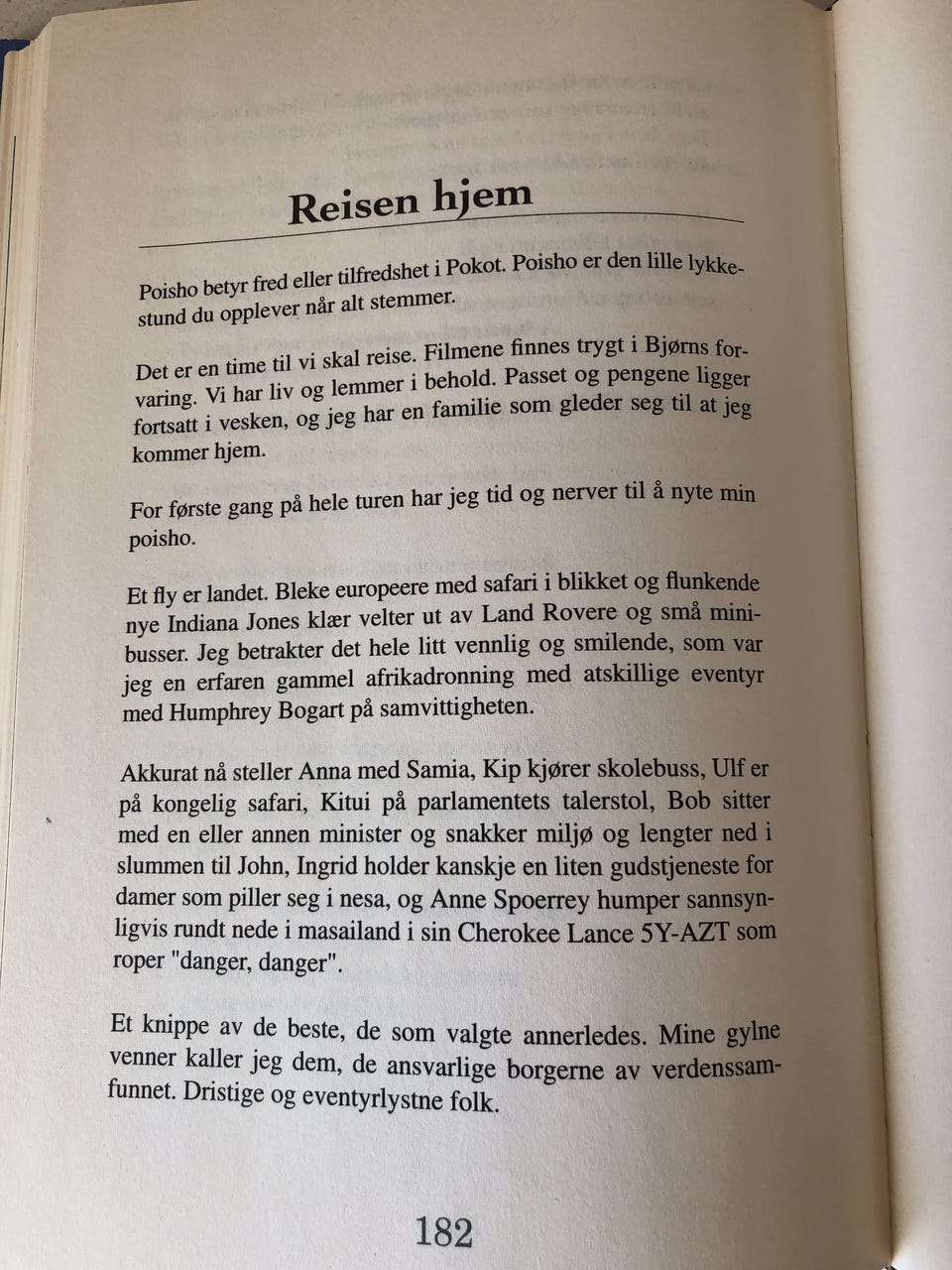 Reisen hjem

Poisho betyr fred eller tilfredshet i Pokot. Poisho er den lille lykkestund du opplever når alt stemmer.

Det er en time til vi skal reise. Filmene finnes trygt i Bjørns forvaring. Vi har liv og lemmer i behold. Passet og pengene ligger fortsatt i vesken, og jeg har en familie som gleder seg til at jeg kommer hjem.

For første gang på hele turen har jeg tid og nerver til å nyte min poisho.

Et fly er landet. Bleke europeere med safari i blikket og flunkende nye Indiana Jones klær velter ut av Land Rovere og små minibusser. Jeg betrakter det hele litt vennlig og smilende, som var jeg en erfaren gammel afrikadronning med atskillige eventyr med Humphrey Bogart på samvittigheten.

Akkurat nå steller Anna med Samia, Kip kjører skolebuss, Ulf er på kongelig safari, Kitui på parlamentets talerstol, Bob sitter med en eller annen minister og snakker miljø og lengter ned i slummen til John, Ingrid holder kanskje en liten gudstjeneste for damer som piller seg i nesa, og Anne Spoerrey humper sannsynligvis rundt nede i masailand i sin Cherokee Lance 5Y-AZT som roper "danger, danger".

Et knippe av de beste, de som valgte annerledes. Mine gylne venner kaller jeg dem, de ansvarlige borgerne av verdenssamfunnet. Dristige og eventyrlystne folk.

182